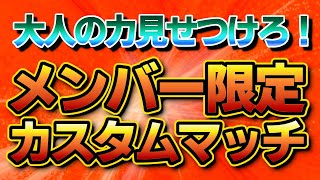 大人の力見せつけろ！

メンバー限定
カスタムマッチ